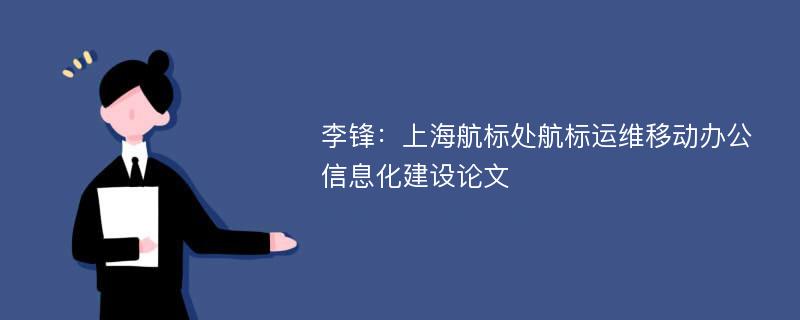 李锋：上海航标处航标运维移动办公信息化建设论文